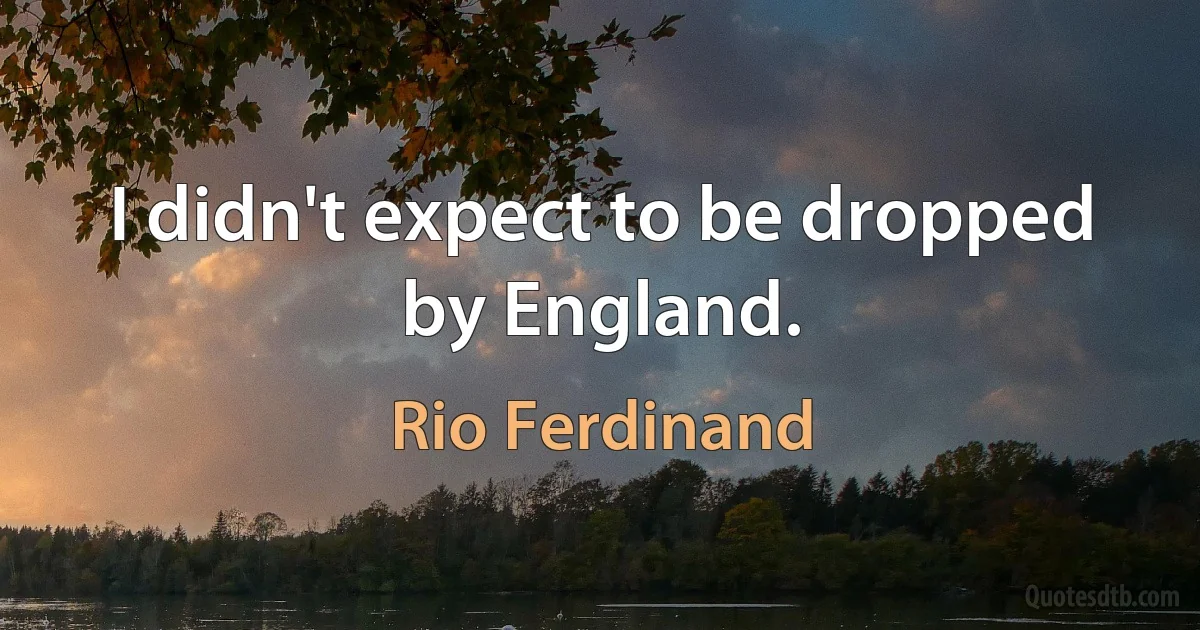 I didn't expect to be dropped by England.

Rio Ferdinand

Quotesdtb.com